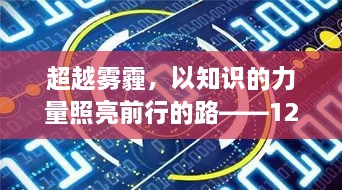 超越雾霾，以知识的力量照亮前行的路——12